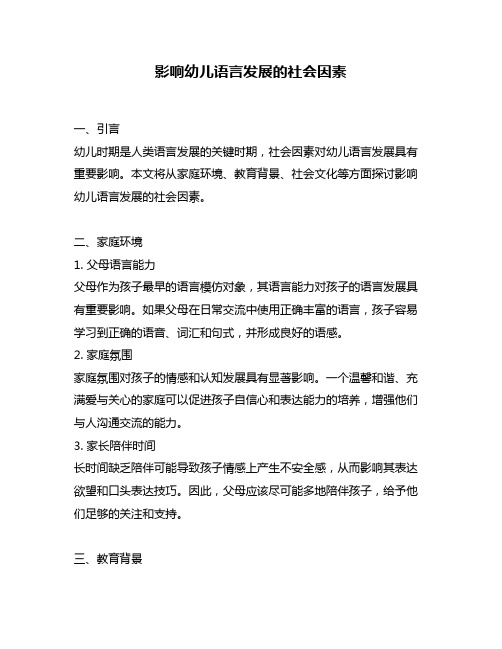 影响幼儿语言发展的社会因素

一、引言
幼儿时期是人类语言发展的关键时期，社会因素对幼儿语言发展具有重要影响。本文将从家庭环境、教育背景、社会文化等方面探讨影响幼儿语言发展的社会因素。

二、家庭环境
1. 父母语言能力
父母作为孩子最早的语言模仿对象，其语言能力对孩子的语言发展具有重要影响。如果父母在日常交流中使用正确丰富的语言，孩子容易学习到正确的语音、词汇和句式，并形成良好的语感。
2. 家庭氛围
家庭氛围对孩子的情感和认知发展具有显著影响。一个温馨和谐、充满爱与关心的家庭可以促进孩子自信心和表达能力的培养，增强他们与人沟通交流的能力。
3. 家长陪伴时间
长时间缺乏陪伴可能导致孩子情感上产生不安全感，从而影响其表达欲望和口头表达技巧。因此，父母应该尽可能多地陪伴孩子，给予他们足够的关注和支持。

三、教育背景